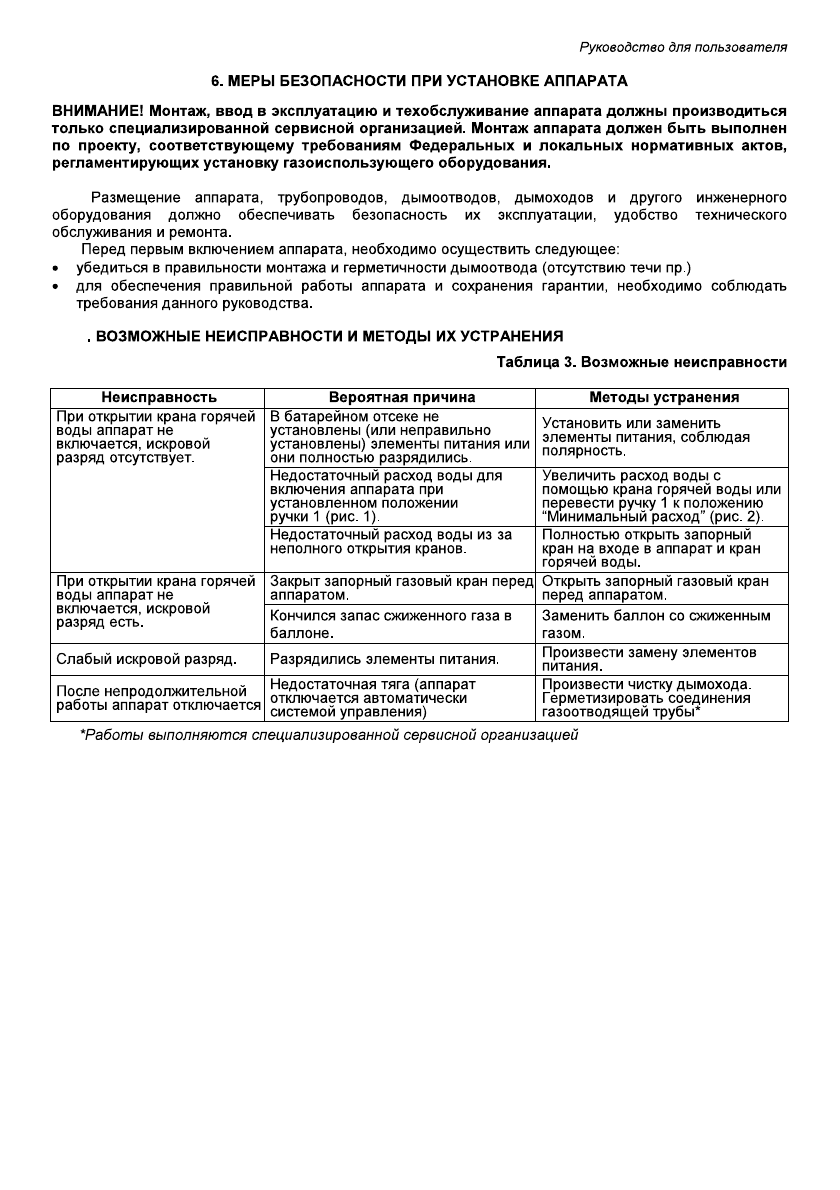 Руководство для пользователя

6. МЕРЫ БЕЗОПАСНОСТИ ПРИ УСТАНОВКЕ АППАРАТА

ВНИМАНИЕ! Монтаж, ввод в эксплуатацию и техобслуживание аппарата должны производиться только специализированной сервисной организацией. Монтаж аппарата должен быть выполнен по проекту, соответствующему требованиям Федеральных и локальных нормативных актов, регламентирующих установку газоиспользующего оборудования.

Размещение аппарата, трубопроводов, дымоотводов, дымоходов и другого инженерного оборудования должно обеспечивать безопасность их эксплуатации, удобство технического обслуживания и ремонта.

Перед первым включением аппарата, необходимо осуществить следующее:
• убедиться в правильности монтажа и герметичности дымоотвода (отсутствию течи пр.)
• для обеспечения правильной работы аппарата и сохранения гарантии, необходимо соблюдать требования данного руководства.

. ВОЗМОЖНЫЕ НЕИСПРАВНОСТИ И МЕТОДЫ ИХ УСТРАНЕНИЯ

Таблица 3. Возможные неисправности

| Неисправность | Вероятная причина | Методы устранения |
|---|---|---|
| При открытии крана горячей воды аппарат не включается, искровой разряд отсутствует. | В батарейном отсеке не установлены (или неправильно установлены) элементы питания или они полностью разрядились. | Установить или заменить элементы питания, соблюдая полярность. |
| | Недостаточный расход воды для включения аппарата при установленном положении ручки 1 (рис. 1). | Увеличить расход воды с помощью крана горячей воды или перевести ручку 1 к положению "Минимальный расход" (рис. 2). |
| | Недостаточный расход воды из за неполного открытия кранов. | Полностью открыть запорный кран на входе в аппарат и кран горячей воды. |
| При открытии крана горячей воды аппарат не включается, искровой разряд есть. | Закрыт запорный газовый кран перед аппаратом. | Открыть запорный газовый кран перед аппаратом. |
| | Кончился запас сжиженного газа в баллоне. | Заменить баллон со сжиженным газом. |
| Слабый искровой разряд. | Разрядились элементы питания. | Произвести замену элементов питания. |
| После непродолжительной работы аппарат отключается | Недостаточная тяга (аппарат отключается автоматически системой управления) | Произвести чистку дымохода. Герметизировать соединения газоотводящей трубы* |

*Работы выполняются специализированной сервисной организацией